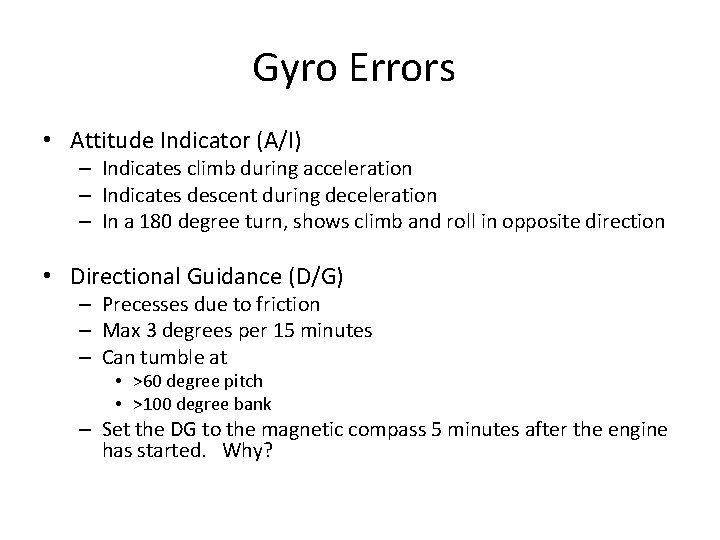 Gyro Errors

• Attitude Indicator (A/I)
– Indicates climb during acceleration
– Indicates descent during deceleration
– In a 180 degree turn, shows climb and roll in opposite direction

• Directional Guidance (D/G)
– Precesses due to friction
– Max 3 degrees per 15 minutes
– Can tumble at
• >60 degree pitch
• >100 degree bank
– Set the DG to the magnetic compass 5 minutes after the engine has started. Why?